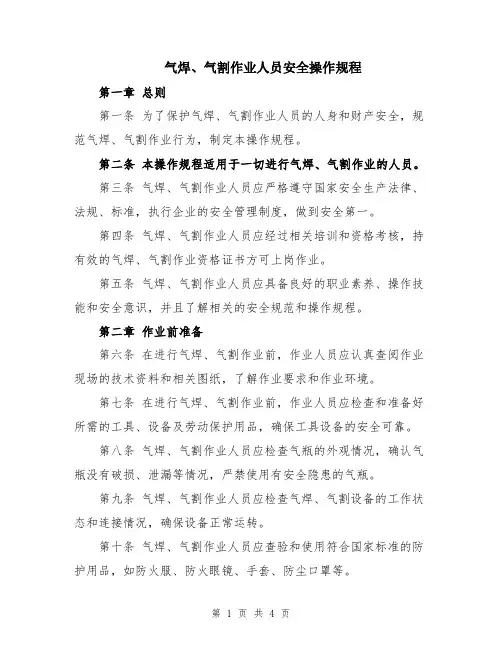 气焊、气割作业人员安全操作规程

第一章 总则

第一条 为了保护气焊、气割作业人员的人身和财产安全，规范气焊、气割作业行为，制定本操作规程。

第二条 本操作规程适用于一切进行气焊、气割作业的人员。

第三条 气焊、气割作业人员应严格遵守国家安全生产法律、法规、标准，执行企业的安全管理制度，做到安全第一。

第四条 气焊、气割作业人员应经过相关培训和资格考核，持有效的气焊、气割作业资格证书方可上岗作业。

第五条 气焊、气割作业人员应具备良好的职业素养、操作技能和安全意识，并且了解相关的安全规范和操作规程。

第二章 作业前准备

第六条 在进行气焊、气割作业前，作业人员应认真查阅作业现场的技术资料和相关图纸，了解作业要求和作业环境。

第七条 在进行气焊、气割作业前，作业人员应检查和准备好所需的工具、设备及劳动保护用品，确保工具设备的安全可靠。

第八条 气焊、气割作业人员应检查气瓶的外观情况，确认气瓶没有破损、泄漏等情况，严禁使用有安全隐患的气瓶。

第九条 气焊、气割作业人员应检查气焊、气割设备的工作状态和连接情况，确保设备正常运转。

第十条 气焊、气割作业人员应查验和使用符合国家标准的防护用品，如防火服、防火眼镜、手套、防尘口罩等。

第 1 页 共 4 页